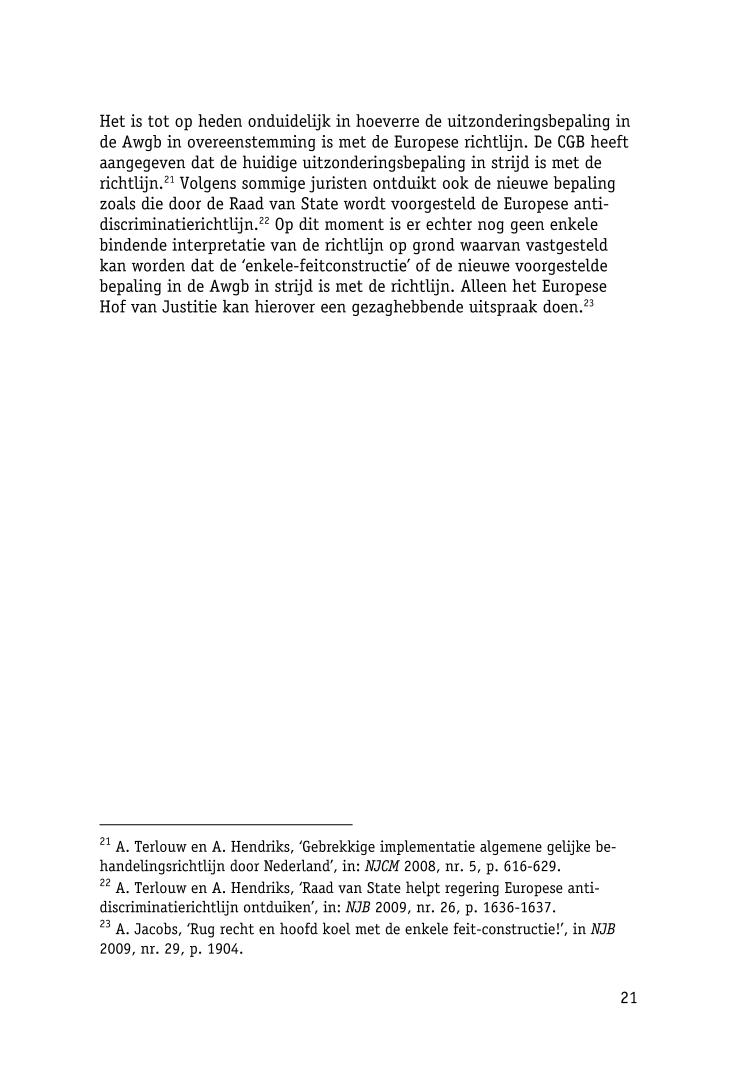 Het is tot op heden onduidelijk in hoeverre de uitzonderingsbepaling in de Awgb in overeenstemming is met de Europese richtlijn. De CGB heeft aangegeven dat de huidige uitzonderingsbepaling in strijd is met de richtlijn.$^{21}$ Volgens sommige juristen ontduikt ook de nieuwe bepaling zoals die door de Raad van State wordt voorgesteld de Europese anti-discriminatierichtlijn.$^{22}$ Op dit moment is er echter nog geen enkele bindende interpretatie van de richtlijn op grond waarvan vastgesteld kan worden dat de 'enkele-feitconstructie' of de nieuwe voorgestelde bepaling in de Awgb in strijd is met de richtlijn. Alleen het Europese Hof van Justitie kan hierover een gezaghebbende uitspraak doen.$^{23}$

$^{21}$ A. Terlouw en A. Hendriks, 'Gebrekkige implementatie algemene gelijke behandelingsrichtlijn door Nederland', in: NJCM 2008, nr. 5, p. 616-629.
$^{22}$ A. Terlouw en A. Hendriks, 'Raad van State helpt regering Europese anti-discriminatierichtlijn ontduiken', in: NJB 2009, nr. 26, p. 1636-1637.
$^{23}$ A. Jacobs, 'Rug recht en hoofd koel met de enkele feit-constructie!', in NJB 2009, nr. 29, p. 1904.

21